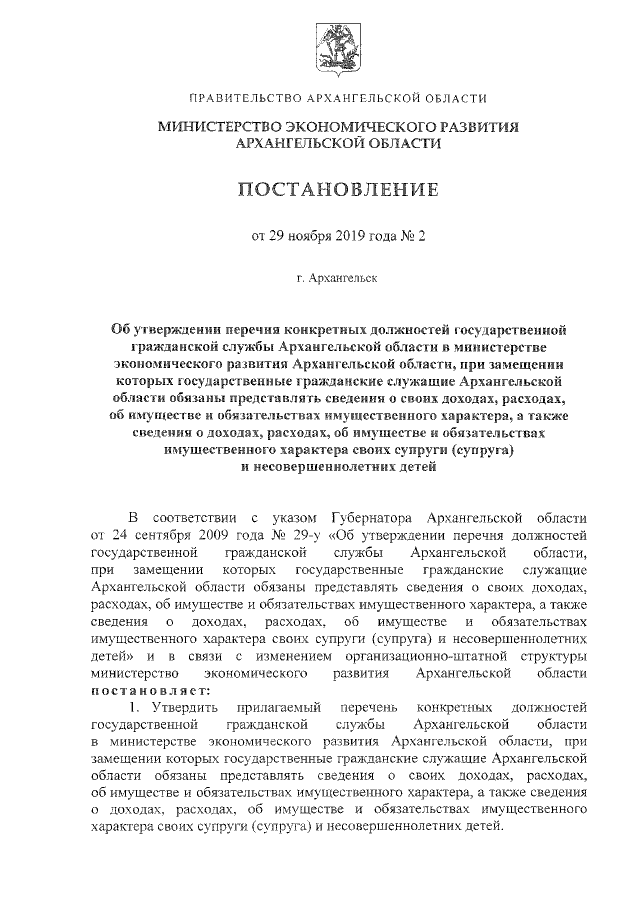 ПРАВИТЕЛЬСТВО АРХАНГЕЛЬСКОЙ ОБЛАСТИ

МИНИСТЕРСТВО ЭКОНОМИЧЕСКОГО РАЗВИТИЯ АРХАНГЕЛЬСКОЙ ОБЛАСТИ

ПОСТАНОВЛЕНИЕ

от 29 ноября 2019 года № 2

г. Архангельск

Об утверждении перечня конкретных должностей государственной гражданской службы Архангельской области в министерстве экономического развития Архангельской области, при замещении которых государственные гражданские служащие Архангельской области обязаны представлять сведения о своих доходах, расходах, об имуществе и обязательствах имущественного характера, а также сведения о доходах, расходах, об имуществе и обязательствах имущественного характера своих супруги (супруга) и несовершеннолетних детей

В соответствии с указом Губернатора Архангельской области от 24 сентября 2009 года № 29-у «Об утверждении перечня должностей государственной гражданской службы Архангельской области, при замещении которых государственные гражданские служащие Архангельской области обязаны представлять сведения о своих доходах, расходах, об имуществе и обязательствах имущественного характера, а также сведения о доходах, расходах, об имуществе и обязательствах имущественного характера своих супруги (супруга) и несовершеннолетних детей» и в связи с изменением организационно-штатной структуры министерство экономического развития Архангельской области постановляет:

1. Утвердить прилагаемый перечень конкретных должностей государственной гражданской службы Архангельской области в министерстве экономического развития Архангельской области, при замещении которых государственные гражданские служащие Архангельской области обязаны представлять сведения о своих доходах, расходах, об имуществе и обязательствах имущественного характера, а также сведения о доходах, расходах, об имуществе и обязательствах имущественного характера своих супруги (супруга) и несовершеннолетних детей.